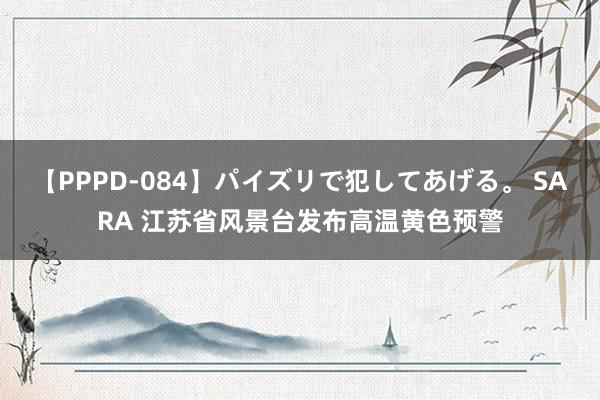 【PPPD-084】パイズリで犯してあげる。 SARA 江苏省风景台发布高温黄色预警